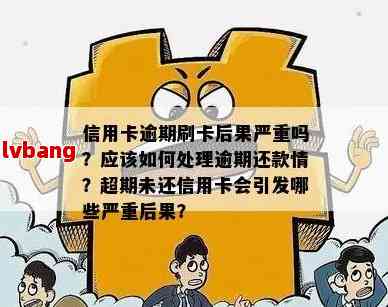 lvbang

信用卡逾期刷卡后果严重吗？应该如何处理逾期还款情？超期未还信用卡会引发哪些严重后果？